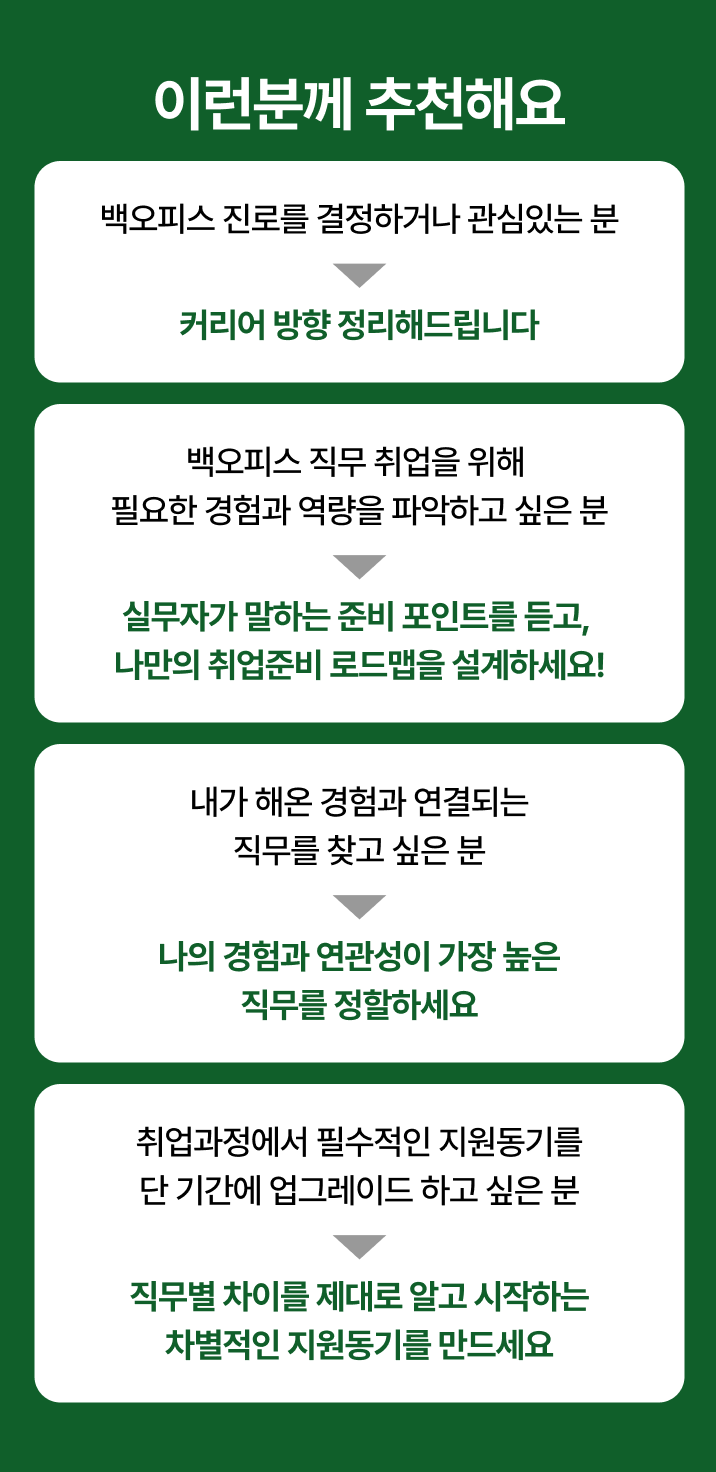 이런분께 추천해요

백오피스 진로를 결정하거나 관심있는 분

커리어 방향 정리해드립니다

백오피스 직무 취업을 위해
필요한 경험과 역량을 파악하고 싶은 분

실무자가 말하는 준비 포인트를 듣고,
나만의 취업준비 로드맵을 설계하세요!

내가 해온 경험과 연결되는
직무를 찾고 싶은 분

나의 경험과 연관성이 가장 높은
직무를 정할하세요

취업과정에서 필수적인 지원동기를
단 기간에 업그레이드 하고 싶은 분

직무별 차이를 제대로 알고 시작하는
차별적인 지원동기를 만드세요